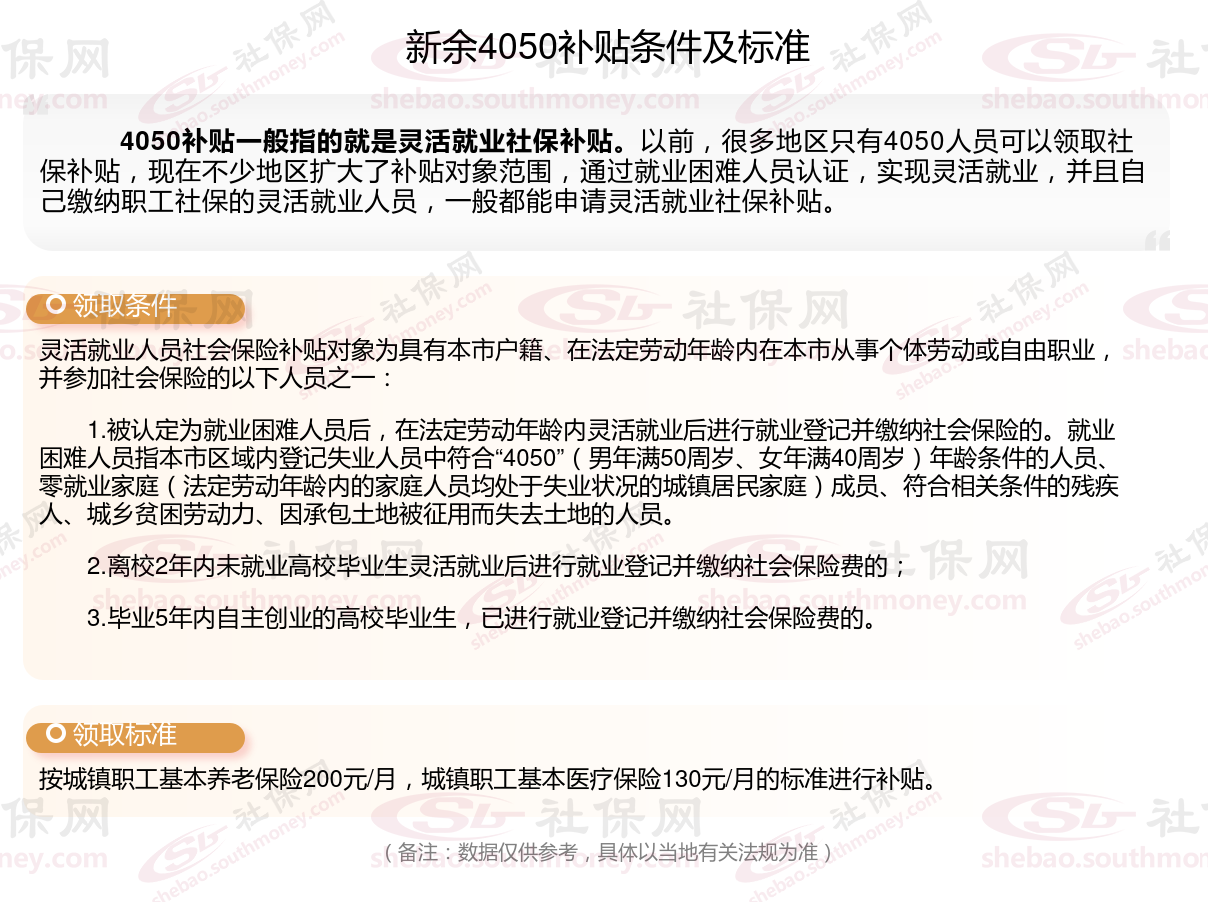 新余4050补贴条件及标准

4050补贴一般指的就是灵活就业社保补贴。以前，很多地区只有4050人员可以领取社保补贴，现在不少地区扩大了补贴对象范围，通过就业困难人员认证，实现灵活就业，并且自己缴纳职工社保的灵活就业人员，一般都能申请灵活就业社保补贴。

领取条件

灵活就业人员社会保险补贴对象为具有本市户籍、在法定劳动年龄内在本市从事个体劳动或自由职业，并参加社会保险的以下人员之一：

1.被认定为就业困难人员后，在法定劳动年龄内灵活就业后进行就业登记并缴纳社会保险的。就业困难人员指本市区域内登记失业人员中符合“4050”（男年满50周岁、女年满40周岁）年龄条件的人员、零就业家庭（法定劳动年龄内的家庭人员均处于失业状况的城镇居民家庭）成员、符合相关条件的残疾人、城乡贫困劳动力、因承包土地被征用而失去土地的人员。

2.离校2年内未就业高校毕业生灵活就业后进行就业登记并缴纳社会保险费的；

3.毕业5年内自主创业的高校毕业生，已进行就业登记并缴纳社会保险费的。

领取标准

按城镇职工基本养老保险200元/月，城镇职工基本医疗保险130元/月的标准进行补贴。

（备注：数据仅供参考，具体以当地有关法规为准）

社保网
shebao.southmoney.com